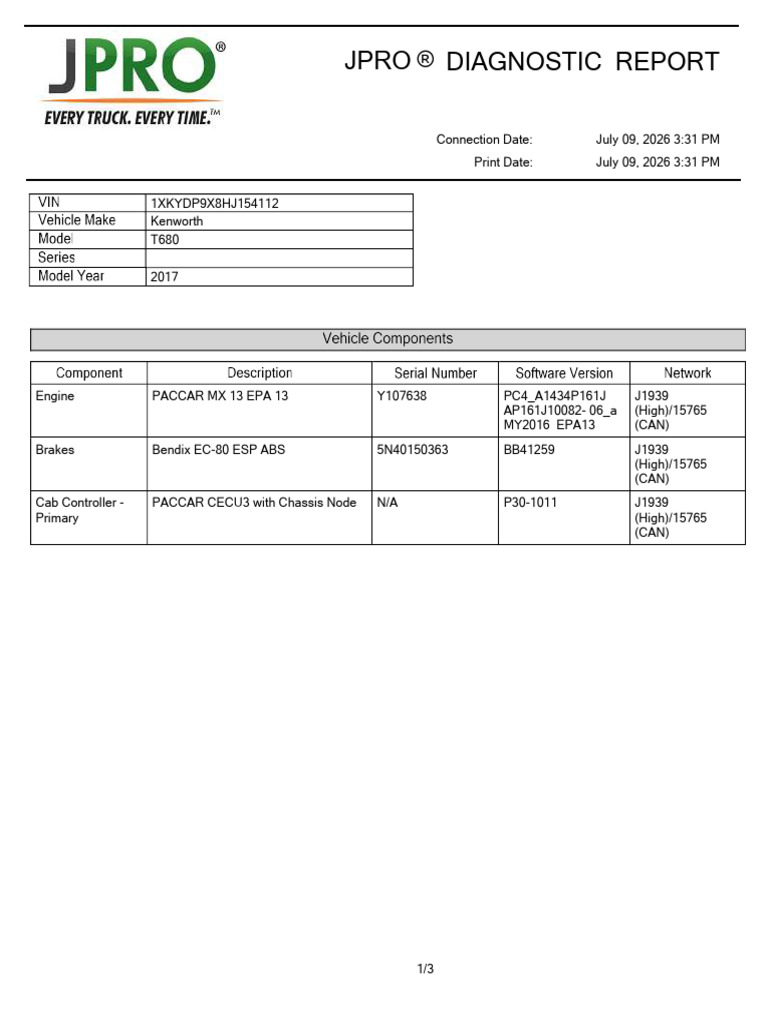 JPRO®
EVERY TRUCK. EVERY TIME.™

JPRO ® DIAGNOSTIC REPORT

Connection Date: July 09, 2026 3:31 PM
Print Date: July 09, 2026 3:31 PM

| VIN | 1XKYDP9X8HJ154112 |
|---|---|
| Vehicle Make | Kenworth |
| Model | T680 |
| Series | |
| Model Year | 2017 |

Vehicle Components

| Component | Description | Serial Number | Software Version | Network |
|---|---|---|---|---|
| Engine | PACCAR MX 13 EPA 13 | Y107638 | PC4_A1434P161J AP161J10082- 06_a MY2016 EPA13 | J1939 (High)/15765 (CAN) |
| Brakes | Bendix EC-80 ESP ABS | 5N40150363 | BB41259 | J1939 (High)/15765 (CAN) |
| Cab Controller - Primary | PACCAR CECU3 with Chassis Node | N/A | P30-1011 | J1939 (High)/15765 (CAN) |

1/3